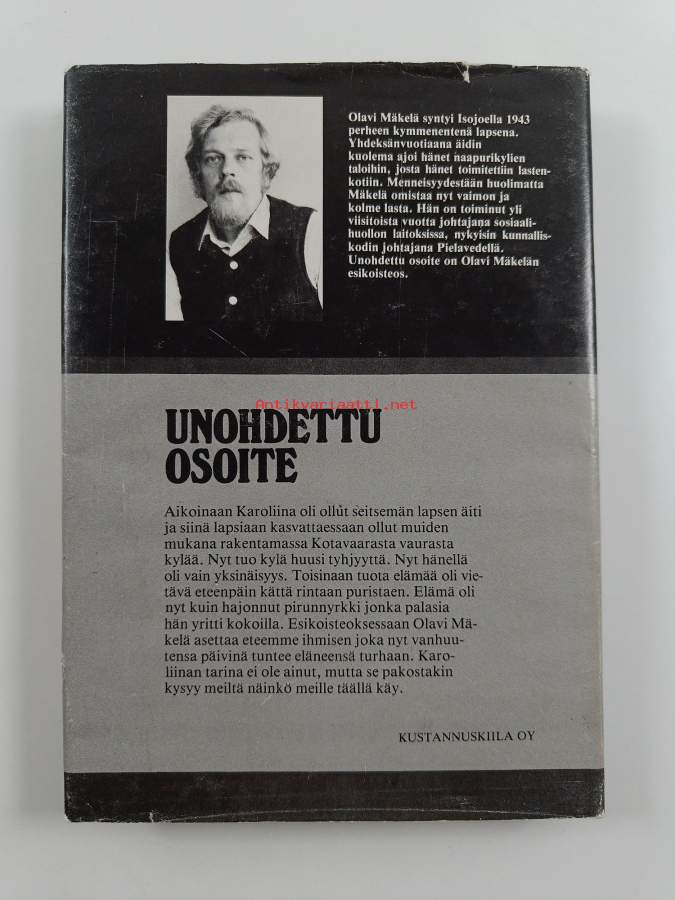 Olavi Mäkelä syntyi Isojoella 1943 perheen kymmenentenä lapsena. Yhdeksänvuotiaana äidin kuolema ajoi hänet naapurikylien taloihin, josta hänet toimitettiin lastenkotiin. Menneisyydestään huolimatta Mäkelä omistaa nyt vaimon ja kolme lasta. Hän on toiminut yli viisitoista vuotta johtajana sosiaalihuollon laitoksissa, nykyisin kunnalliskodin johtajana Pielavedellä. Unohdettu osoite on Olavi Mäkelän esikoisteos.

Antikvariaatti.net

UNOHDETTU OSOITE

Aikoinaan Karoliina oli ollut seitsemän lapsen äiti ja siinä lapsiaan kasvattaessaan ollut muiden mukana rakentamassa Kotavaarasta vaurasta kylää. Nyt tuo kylä huusi tyhjyyttä. Nyt hänellä oli vain yksinäisyys. Toisinaan tuota elämää oli vietävä eteenpäin kättä rintaan puristaen. Elämä oli nyt kuin hajonnut pirunnyrkki jonka palasia hän yritti kokoilla. Esikoisteoksessaan Olavi Mäkelä asettaa eteemme ihmisen joka nyt vanhuutensa päivinä tuntee eläneensä turhaan. Karoliinan tarina ei ole ainut, mutta se pakostakin kysyy meiltä näinkö meille täällä käy.

KUSTANNUSKIILA OY